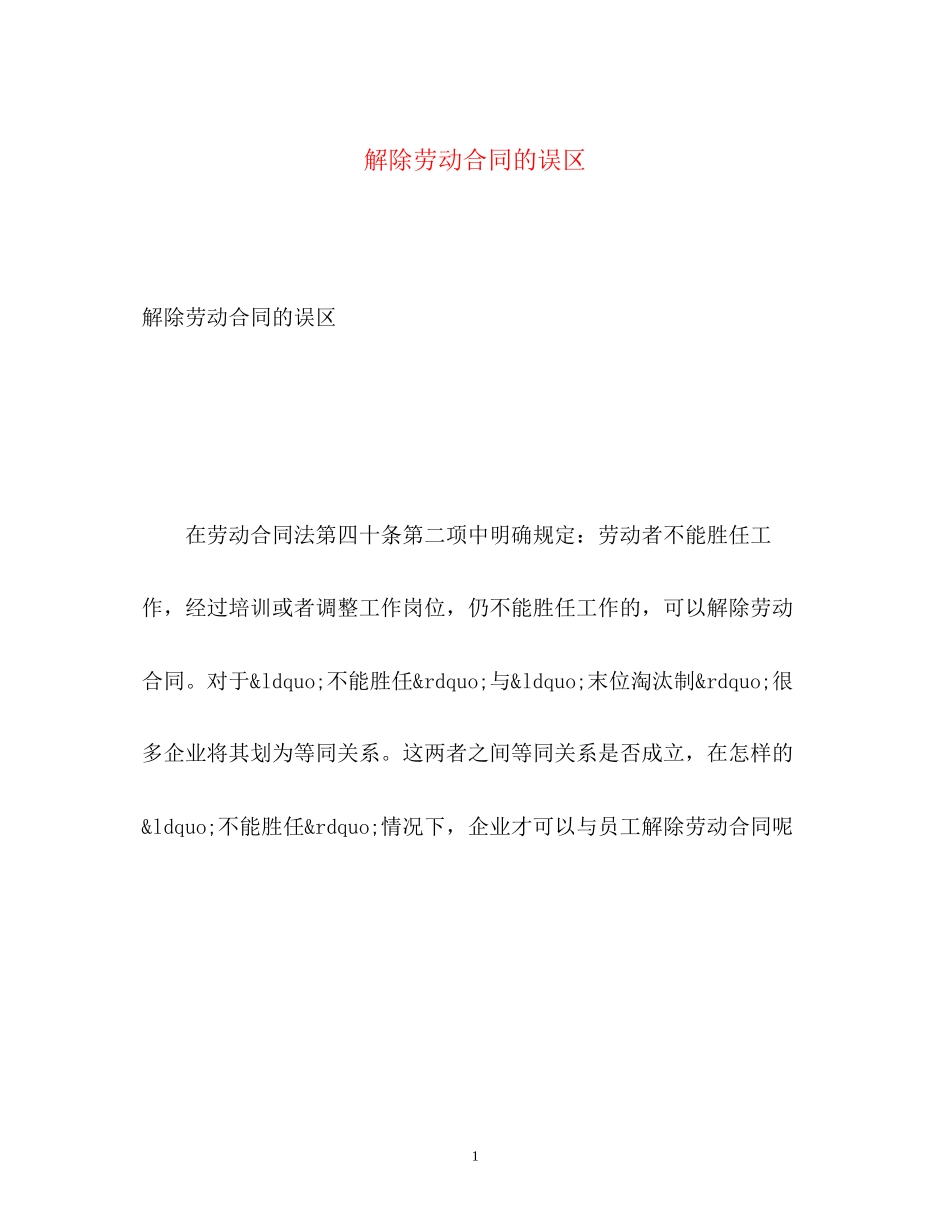 解除劳动合同的误区

解除劳动合同的误区

在劳动合同法第四十条第二项中明确规定：劳动者不能胜任工作，经过培训或者调整工作岗位，仍不能胜任工作的，可以解除劳动合同。对于&ldquo;不能胜任&rdquo;与&ldquo;末位淘汰制&rdquo;很多企业将其划为等同关系。这两者之间等同关系是否成立，在怎样的&ldquo;不能胜任&rdquo;情况下，企业才可以与员工解除劳动合同呢

1